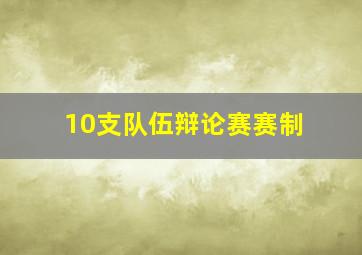 10支队伍辩论赛赛制